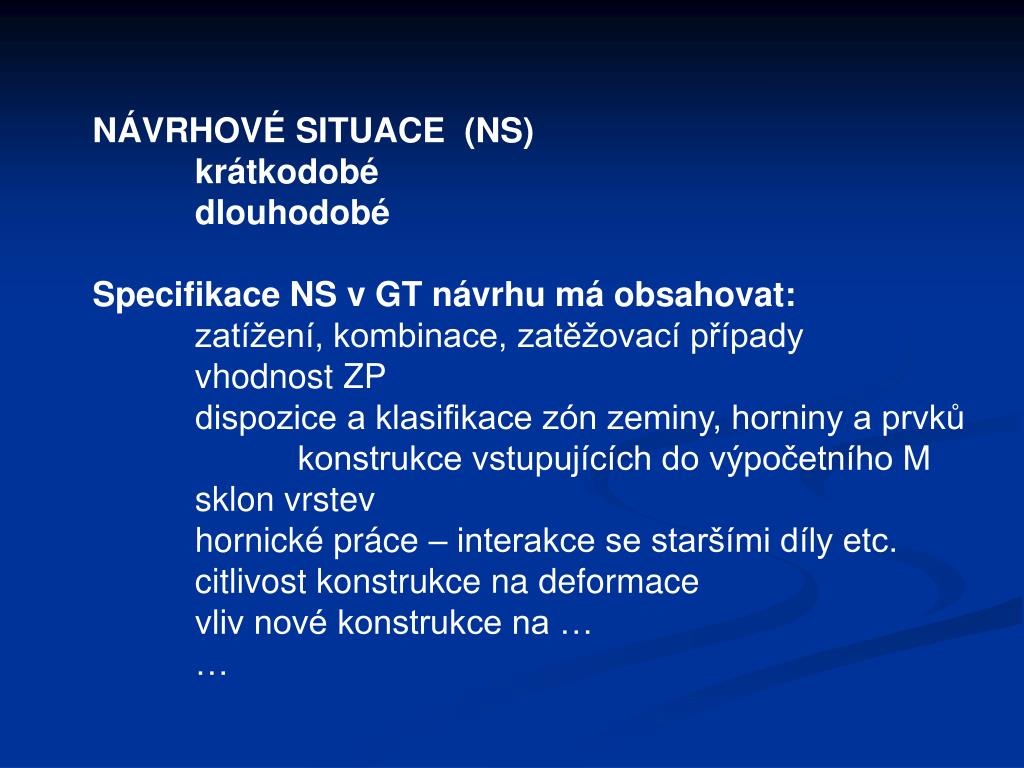 NÁVRHOVÉ SITUACE (NS)
krátkodobé
dlouhodobé

Specifikace NS v GT návrhu má obsahovat:
zatížení, kombinace, zatěžovací případy
vhodnost ZP
dispozice a klasifikace zón zeminy, horniny a prvků konstrukce vstupujících do výpočetního M
sklon vrstev
hornické práce – interakce se staršími díly etc.
citlivost konstrukce na deformace
vliv nové konstrukce na …
…